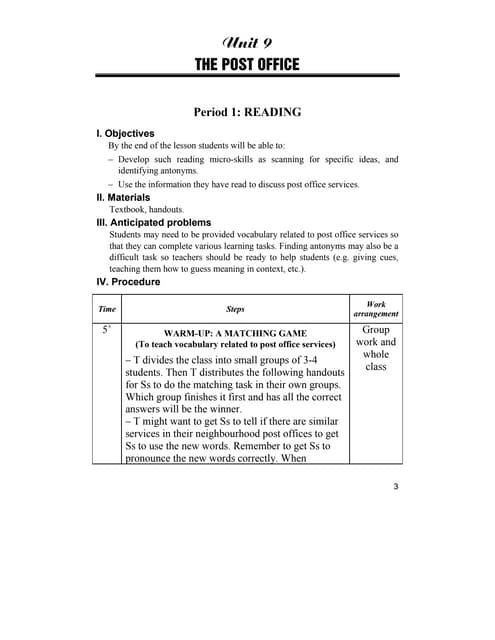 Unit 9
THE POST OFFICE

Period 1: READING

I. Objectives
By the end of the lesson students will be able to:
– Develop such reading micro-skills as scanning for specific ideas, and identifying antonyms.
– Use the information they have read to discuss post office services.

II. Materials
Textbook, handouts.

III. Anticipated problems
Students may need to be provided vocabulary related to post office services so that they can complete various learning tasks. Finding antonyms may also be a difficult task so teachers should be ready to help students (e.g. giving cues, teaching them how to guess meaning in context, etc.).

IV. Procedure

| Time | Steps | Work arrangement |
|---|---|---|
| 5' | WARM-UP: A MATCHING GAME (To teach vocabulary related to post office services) – T divides the class into small groups of 3-4 students. Then T distributes the following handouts for Ss to do the matching task in their own groups. Which group finishes it first and has all the correct answers will be the winner. – T might want to get Ss to tell if there are similar services in their neighbourhood post offices to get Ss to use the new words. Remember to get Ss to pronounce the new words correctly. When | Group work and whole class |

3